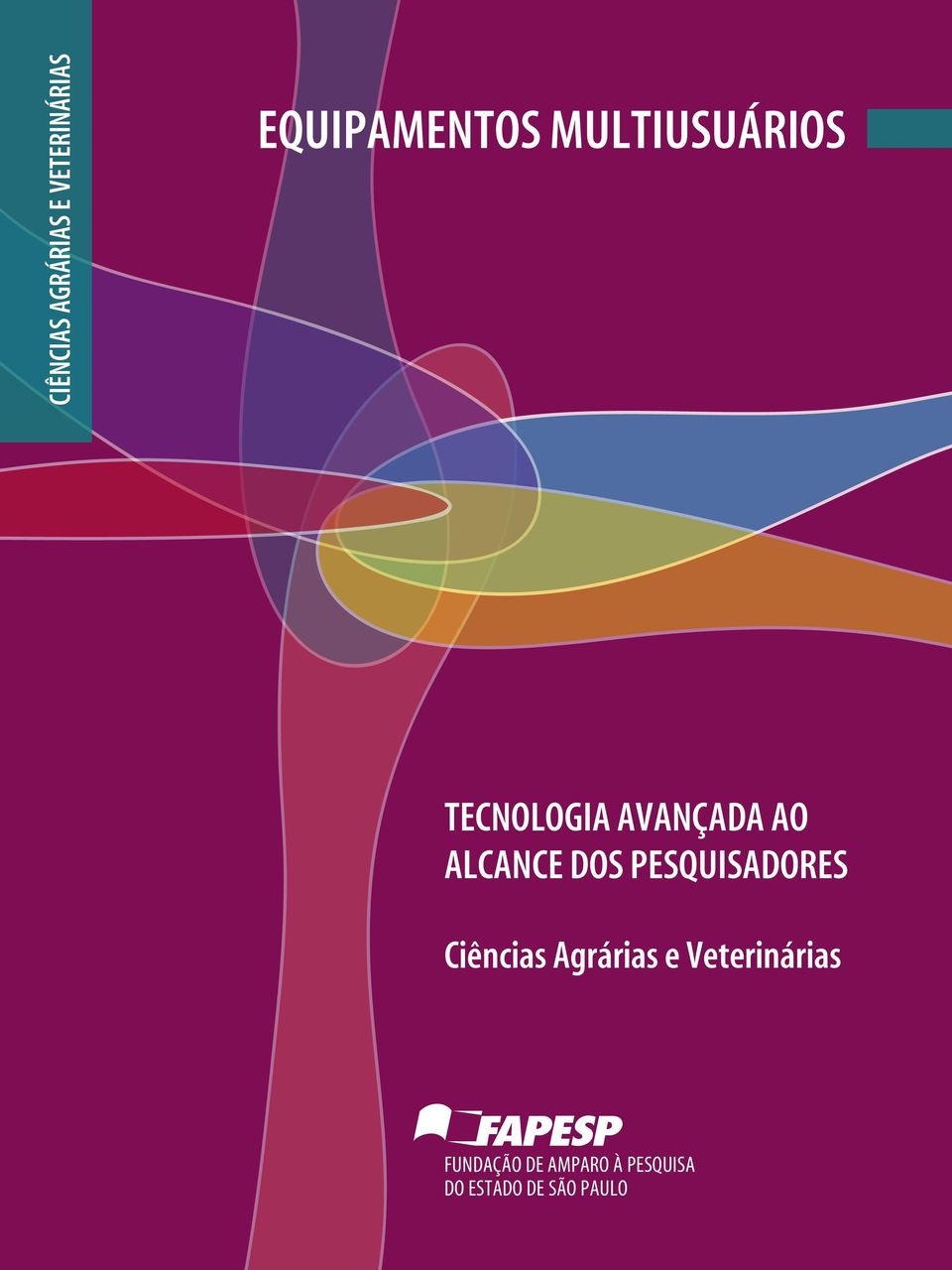 CIÊNCIAS AGRÁRIAS E VETERINÁRIAS

EQUIPAMENTOS MULTIUSUÁRIOS

TECNOLOGIA AVANÇADA AO ALCANCE DOS PESQUISADORES

Ciências Agrárias e Veterinárias

FAPESP
FUNDAÇÃO DE AMPARO À PESQUISA DO ESTADO DE SÃO PAULO